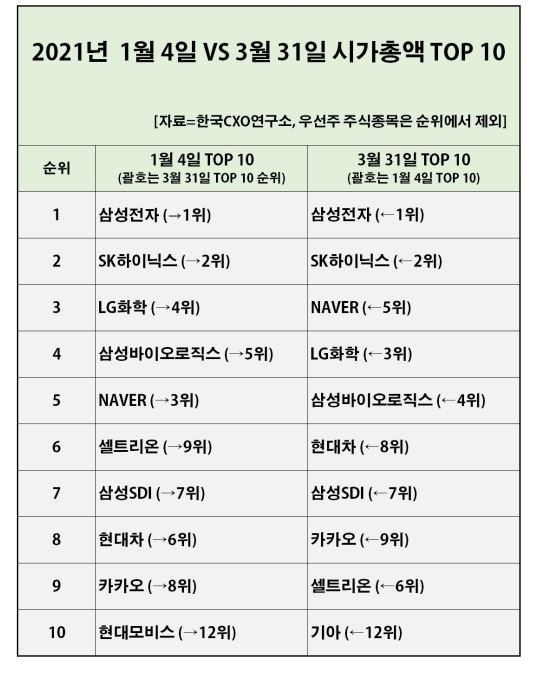 2021년 1월 4일 VS 3월 31일 시가총액 TOP 10

[자료=한국CXO연구소, 우선주 주식종목은 순위에서 제외]

| 순위 | 1월 4일 TOP 10 (괄호는 3월 31일 TOP 10 순위) | 3월 31일 TOP 10 (괄호는 1월 4일 TOP 10) |
|---|---|---|
| 1 | 삼성전자 (→1위) | 삼성전자 (←1위) |
| 2 | SK하이닉스 (→2위) | SK하이닉스 (←2위) |
| 3 | LG화학 (→4위) | NAVER (←5위) |
| 4 | 삼성바이오로직스 (→5위) | LG화학 (←3위) |
| 5 | NAVER (→3위) | 삼성바이오로직스 (←4위) |
| 6 | 셀트리온 (→9위) | 현대차 (←8위) |
| 7 | 삼성SDI (→7위) | 삼성SDI (←7위) |
| 8 | 현대차 (→6위) | 카카오 (←9위) |
| 9 | 카카오 (→8위) | 셀트리온 (←6위) |
| 10 | 현대모비스 (→12위) | 기아 (←12위) |